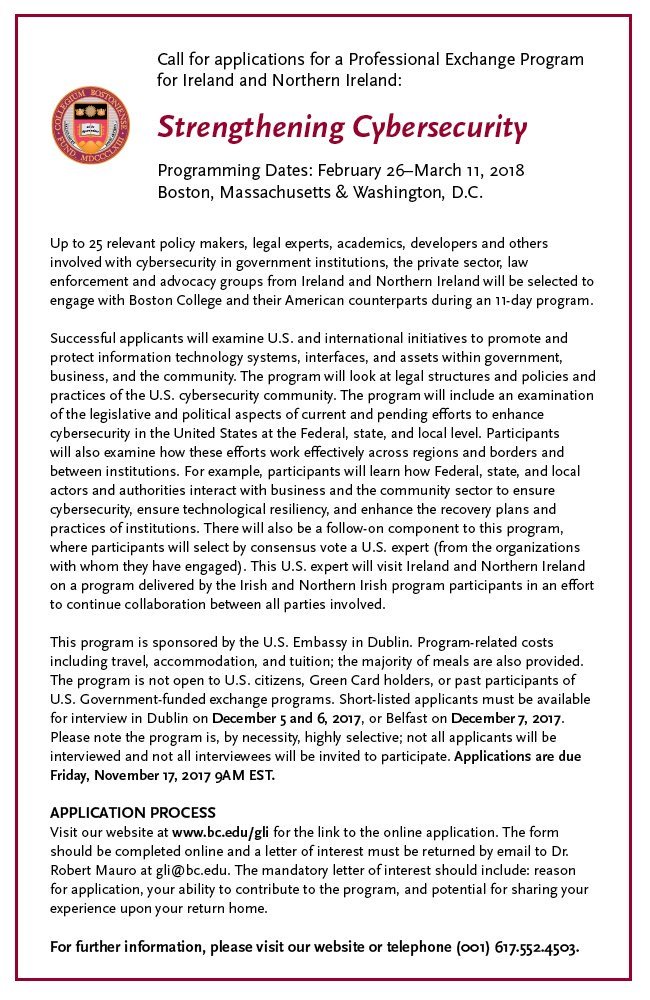 Call for applications for a Professional Exchange Program for Ireland and Northern Ireland:

COLLEGIUM BOSTONIENSE FUND. MDCCCLXIII

Strengthening Cybersecurity

Programming Dates: February 26–March 11, 2018
Boston, Massachusetts & Washington, D.C.

Up to 25 relevant policy makers, legal experts, academics, developers and others involved with cybersecurity in government institutions, the private sector, law enforcement and advocacy groups from Ireland and Northern Ireland will be selected to engage with Boston College and their American counterparts during an 11-day program.

Successful applicants will examine U.S. and international initiatives to promote and protect information technology systems, interfaces, and assets within government, business, and the community. The program will look at legal structures and policies and practices of the U.S. cybersecurity community. The program will include an examination of the legislative and political aspects of current and pending efforts to enhance cybersecurity in the United States at the Federal, state, and local level. Participants will also examine how these efforts work effectively across regions and borders and between institutions. For example, participants will learn how Federal, state, and local actors and authorities interact with business and the community sector to ensure cybersecurity, ensure technological resiliency, and enhance the recovery plans and practices of institutions. There will also be a follow-on component to this program, where participants will select by consensus vote a U.S. expert (from the organizations with whom they have engaged). This U.S. expert will visit Ireland and Northern Ireland on a program delivered by the Irish and Northern Irish program participants in an effort to continue collaboration between all parties involved.

This program is sponsored by the U.S. Embassy in Dublin. Program-related costs including travel, accommodation, and tuition; the majority of meals are also provided. The program is not open to U.S. citizens, Green Card holders, or past participants of U.S. Government-funded exchange programs. Short-listed applicants must be available for interview in Dublin on December 5 and 6, 2017, or Belfast on December 7, 2017. Please note the program is, by necessity, highly selective; not all applicants will be interviewed and not all interviewees will be invited to participate. Applications are due Friday, November 17, 2017 9AM EST.

APPLICATION PROCESS
Visit our website at www.bc.edu/gli for the link to the online application. The form should be completed online and a letter of interest must be returned by email to Dr. Robert Mauro at gli@bc.edu. The mandatory letter of interest should include: reason for application, your ability to contribute to the program, and potential for sharing your experience upon your return home.

For further information, please visit our website or telephone (001) 617.552.4503.